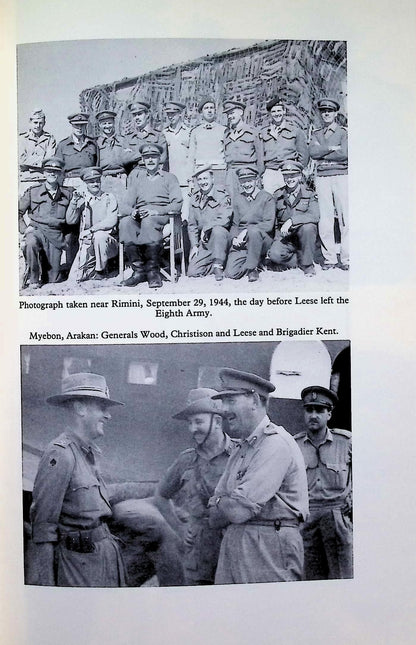 Photograph taken near Rimini, September 29, 1944, the day before Leese left the Eighth Army.

Myebon, Arakan: Generals Wood, Christison and Leese and Brigadier Kent.